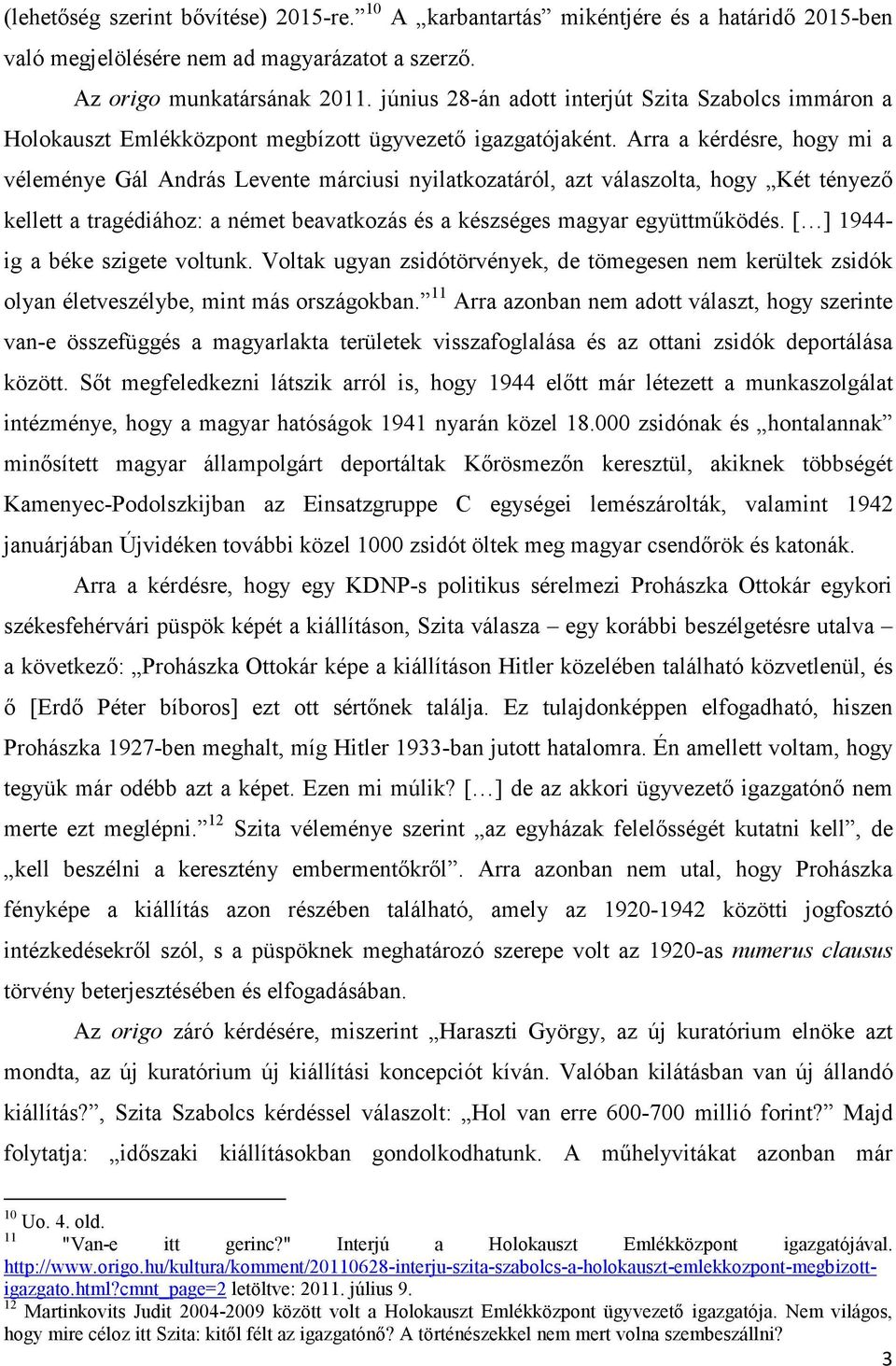 (lehetőség szerint bővítése) 2015-re.”$^{10}$ A „karbantartás” mikéntjére és a határidő 2015-ben való megjelölésére nem ad magyarázatot a szerző.

Az origo munkatársának 2011. június 28-án adott interjút Szita Szabolcs immáron a Holokauszt Emlékközpont megbízott ügyvezető igazgatójaként. Arra a kérdésre, hogy mi a véleménye Gál András Levente márciusi nyilatkozatáról, azt válaszolta, hogy „Két tényező kellett a tragédiához: a német beavatkozás és a készséges magyar együttműködés. […] 1944-ig a béke szigete voltunk. Voltak ugyan zsidótörvények, de tömegesen nem kerültek zsidók olyan életveszélybe, mint más országokban.”$^{11}$ Arra azonban nem adott választ, hogy szerinte van-e összefüggés a magyarlakta területek visszafoglalása és az ottani zsidók deportálása között. Sőt megfeledkezni látszik arról is, hogy 1944 előtt már létezett a munkaszolgálat intézménye, hogy a magyar hatóságok 1941 nyarán közel 18.000 zsidónak és „hontalannak” minősített magyar állampolgárt deportáltak Kőrösmezőn keresztül, akiknek többségét Kamenyec-Podolszkijban az Einsatzgruppe C egységei lemészárolták, valamint 1942 januárjában Újvidéken további közel 1000 zsidót öltek meg magyar csendőrök és katonák.

Arra a kérdésre, hogy egy KDNP-s politikus sérelmezi Prohászka Ottokár egykori székesfehérvári püspök képét a kiállításon, Szita válasza – egy korábbi beszélgetésre utalva – a következő: „Prohászka Ottokár képe a kiállításon Hitler közelében található közvetlenül, és ő [Erdő Péter bíboros] ezt ott sértőnek találja. Ez tulajdonképpen elfogadható, hiszen Prohászka 1927-ben meghalt, míg Hitler 1933-ban jutott hatalomra. Én amellett voltam, hogy tegyük már odébb azt a képet. Ezen mi múlik? […] de az akkori ügyvezető igazgatónő nem merte ezt meglépni.”$^{12}$ Szita véleménye szerint „az egyházak felelősségét kutatni kell”, de „kell beszélni a keresztény embermentőkről”. Arra azonban nem utal, hogy Prohászka fényképe a kiállítás azon részében található, amely az 1920-1942 közötti jogfosztó intézkedésekről szól, s a püspöknek meghatározó szerepe volt az 1920-as numerus clausus törvény beterjesztésében és elfogadásában.

Az origo záró kérdésére, miszerint „Haraszti György, az új kuratórium elnöke azt mondta, az új kuratórium új kiállítási koncepciót kíván. Valóban kilátásban van új állandó kiállítás?”, Szita Szabolcs kérdéssel válaszolt: „Hol van erre 600-700 millió forint?” Majd folytatja: „időszaki kiállításokban gondolkodhatunk. A műhelyvitákat azonban már

$^{10}$ Uo. 4. old.
$^{11}$ "Van-e itt gerinc?" Interjú a Holokauszt Emlékközpont igazgatójával. http://www.origo.hu/kultura/komment/20110628-interju-szita-szabolcs-a-holokauszt-emlekkozpont-megbizott-igazgato.html?cmnt_page=2 letöltve: 2011. július 9.
$^{12}$ Martinkovits Judit 2004-2009 között volt a Holokauszt Emlékközpont ügyvezető igazgatója. Nem világos, hogy mire céloz itt Szita: kitől félt az igazgatónő? A történészekkel nem mert volna szembeszállni?

3